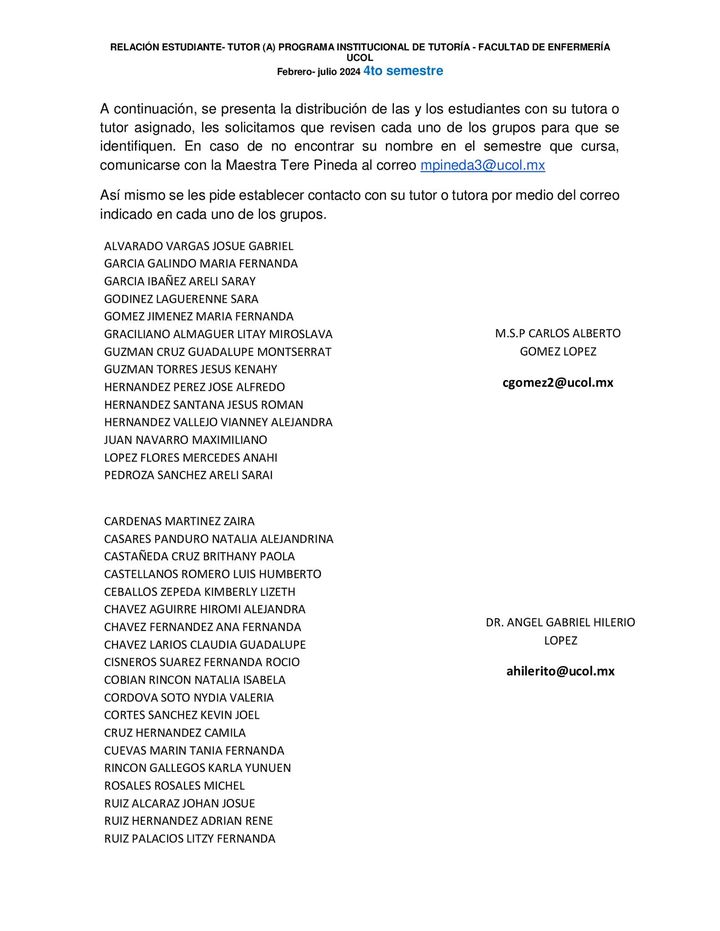 RELACIÓN ESTUDIANTE- TUTOR (A) PROGRAMA INSTITUCIONAL DE TUTORÍA - FACULTAD DE ENFERMERÍA UCOL
Febrero- julio 2024 4to semestre

A continuación, se presenta la distribución de las y los estudiantes con su tutora o tutor asignado, les solicitamos que revisen cada uno de los grupos para que se identifiquen. En caso de no encontrar su nombre en el semestre que cursa, comunicarse con la Maestra Tere Pineda al correo mpineda3@ucol.mx

Así mismo se les pide establecer contacto con su tutor o tutora por medio del correo indicado en cada uno de los grupos.

ALVARADO VARGAS JOSUE GABRIEL
GARCIA GALINDO MARIA FERNANDA
GARCIA IBAÑEZ ARELI SARAY
GODINEZ LAGUERENNE SARA
GOMEZ JIMENEZ MARIA FERNANDA
GRACILIANO ALMAGUER LITAY MIROSLAVA
GUZMAN CRUZ GUADALUPE MONTSERRAT
GUZMAN TORRES JESUS KENAHY
HERNANDEZ PEREZ JOSE ALFREDO
HERNANDEZ SANTANA JESUS ROMAN
HERNANDEZ VALLEJO VIANNEY ALEJANDRA
JUAN NAVARRO MAXIMILIANO
LOPEZ FLORES MERCEDES ANAHI
PEDROZA SANCHEZ ARELI SARAI

M.S.P CARLOS ALBERTO GOMEZ LOPEZ

cgomez2@ucol.mx

CARDENAS MARTINEZ ZAIRA
CASARES PANDURO NATALIA ALEJANDRINA
CASTAÑEDA CRUZ BRITHANY PAOLA
CASTELLANOS ROMERO LUIS HUMBERTO
CEBALLOS ZEPEDA KIMBERLY LIZETH
CHAVEZ AGUIRRE HIROMI ALEJANDRA
CHAVEZ FERNANDEZ ANA FERNANDA
CHAVEZ LARIOS CLAUDIA GUADALUPE
CISNEROS SUAREZ FERNANDA ROCIO
COBIAN RINCON NATALIA ISABELA
CORDOVA SOTO NYDIA VALERIA
CORTES SANCHEZ KEVIN JOEL
CRUZ HERNANDEZ CAMILA
CUEVAS MARIN TANIA FERNANDA
RINCON GALLEGOS KARLA YUNUEN
ROSALES ROSALES MICHEL
RUIZ ALCARAZ JOHAN JOSUE
RUIZ HERNANDEZ ADRIAN RENE
RUIZ PALACIOS LITZY FERNANDA

DR. ANGEL GABRIEL HILERIO LOPEZ

ahilerito@ucol.mx